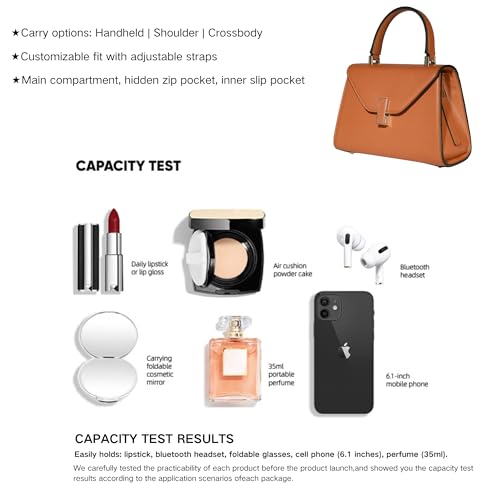 ★Carry options: Handheld | Shoulder | Crossbody

★Customizable fit with adjustable straps

★Main compartment, hidden zip pocket, inner slip pocket

CAPACITY TEST

Daily lipstick or lip gloss

Air cushion powder cake

Bluetooth headset

Carrying foldable cosmetic mirror

35ml portable perfume

6.1-inch mobile phone

CAPACITY TEST RESULTS

Easily holds: lipstick, bluetooth headset, foldable glasses, cell phone (6.1 inches), perfume (35ml).

We carefully tested the practicability of each product before the product launch,and showed you the capacity test results according to the application scenarios ofeach package.